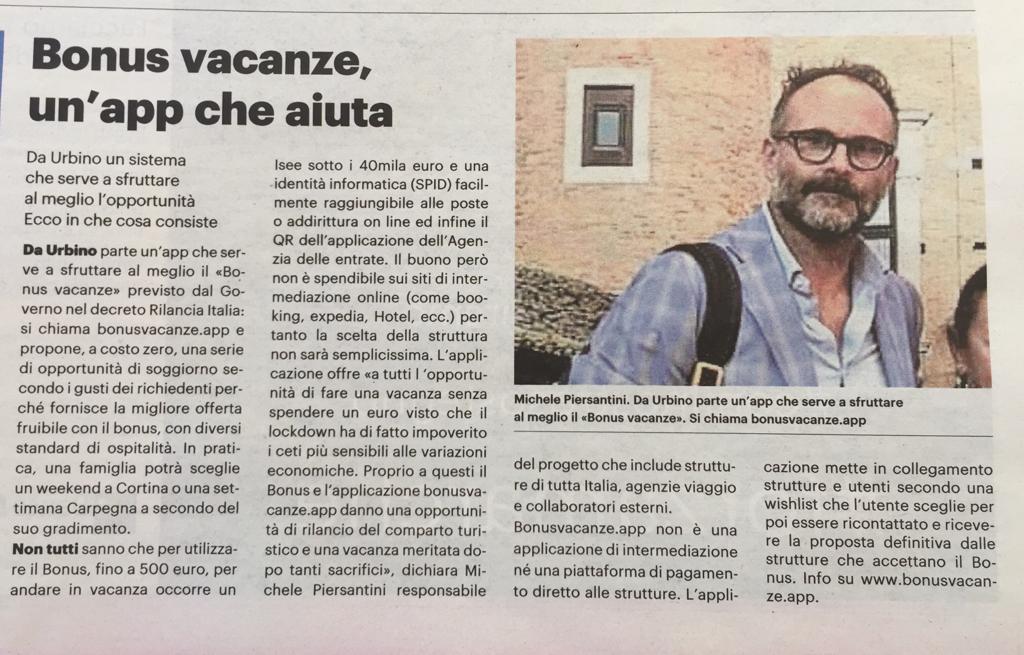 Bonus vacanze, un'app che aiuta

Da Urbino un sistema che serve a sfruttare al meglio l'opportunità Ecco in che cosa consiste

Da Urbino parte un'app che serve a sfruttare al meglio il «Bonus vacanze» previsto dal Governo nel decreto Rilancia Italia: si chiama bonusvacanze.app e propone, a costo zero, una serie di opportunità di soggiorno secondo i gusti dei richiedenti perché fornisce la migliore offerta fruibile con il bonus, con diversi standard di ospitalità. In pratica, una famiglia potrà sceglie un weekend a Cortina o una settimana Carpegna a secondo del suo gradimento.

Non tutti sanno che per utilizzare il Bonus, fino a 500 euro, per andare in vacanza occorre un Isee sotto i 40mila euro e una identità informatica (SPID) facilmente raggiungibile alle poste o addirittura on line ed infine il QR dell'applicazione dell'Agenzia delle entrate. Il buono però non è spendibile sui siti di intermediazione online (come booking, expedia, Hotel, ecc.) pertanto la scelta della struttura non sarà semplicissima. L'applicazione offre «a tutti l 'opportunità di fare una vacanza senza spendere un euro visto che il lockdown ha di fatto impoverito i ceti più sensibili alle variazioni economiche. Proprio a questi il Bonus e l'applicazione bonusvacanze.app danno una opportunità di rilancio del comparto turistico e una vacanza meritata dopo tanti sacrifici», dichiara Michele Piersantini responsabile del progetto che include strutture di tutta Italia, agenzie viaggio e collaboratori esterni.

Bonusvacanze.app non è una applicazione di intermediazione né una piattaforma di pagamento diretto alle strutture. L'applicazione mette in collegamento strutture e utenti secondo una wishlist che l'utente sceglie per poi essere ricontattato e ricevere la proposta definitiva dalle strutture che accettano il Bonus. Info su www.bonusvacanze.app.

Michele Piersantini. Da Urbino parte un'app che serve a sfruttare al meglio il «Bonus vacanze». Si chiama bonusvacanze.app